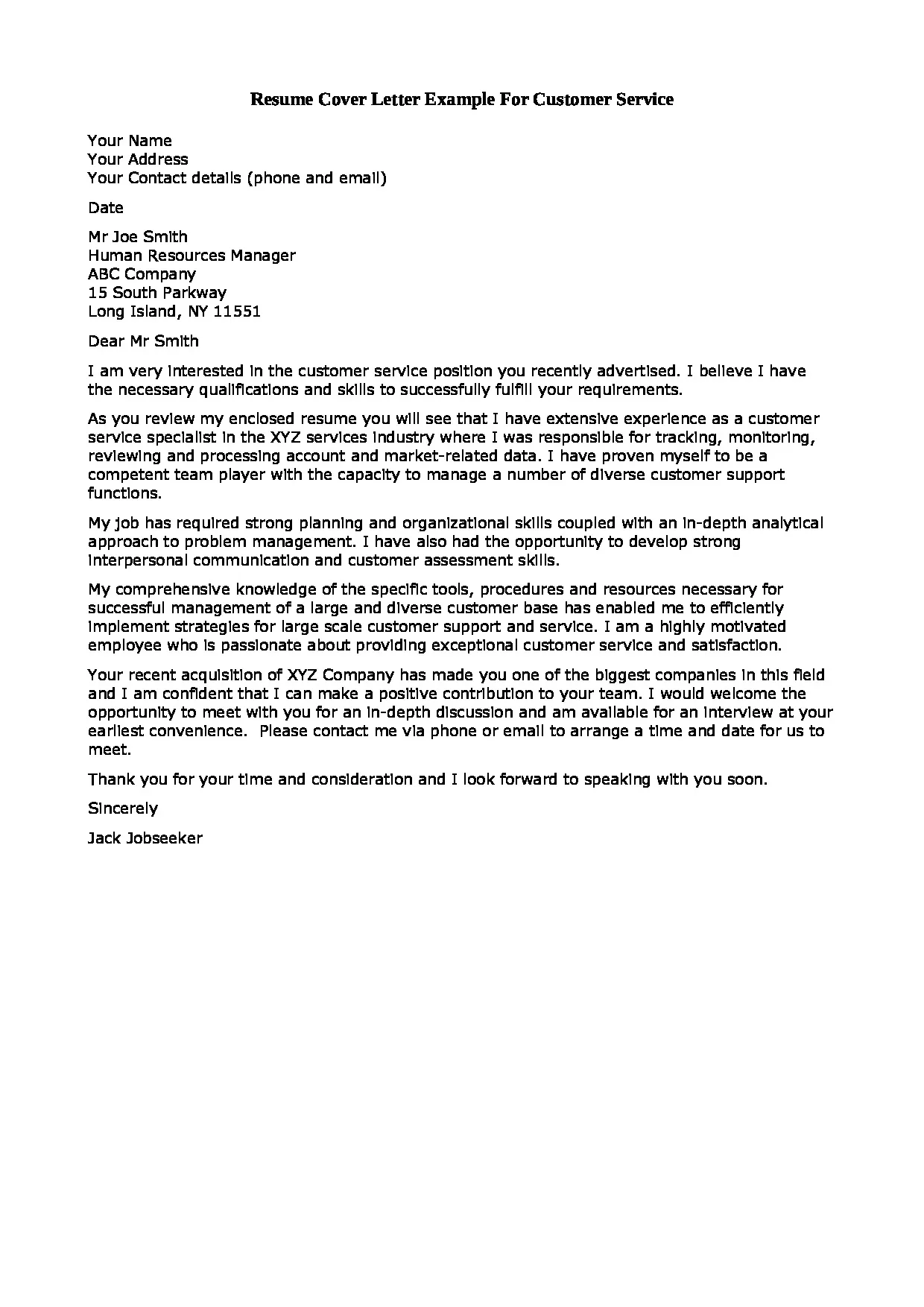 Resume Cover Letter Example For Customer Service

Your Name
Your Address
Your Contact details (phone and email)

Date

Mr Joe Smith
Human Resources Manager
ABC Company
15 South Parkway
Long Island, NY 11551

Dear Mr Smith

I am very interested in the customer service position you recently advertised. I believe I have the necessary qualifications and skills to successfully fulfill your requirements.

As you review my enclosed resume you will see that I have extensive experience as a customer service specialist in the XYZ services industry where I was responsible for tracking, monitoring, reviewing and processing account and market-related data. I have proven myself to be a competent team player with the capacity to manage a number of diverse customer support functions.

My job has required strong planning and organizational skills coupled with an in-depth analytical approach to problem management. I have also had the opportunity to develop strong interpersonal communication and customer assessment skills.

My comprehensive knowledge of the specific tools, procedures and resources necessary for successful management of a large and diverse customer base has enabled me to efficiently implement strategies for large scale customer support and service. I am a highly motivated employee who is passionate about providing exceptional customer service and satisfaction.

Your recent acquisition of XYZ Company has made you one of the biggest companies in this field and I am confident that I can make a positive contribution to your team. I would welcome the opportunity to meet with you for an in-depth discussion and am available for an interview at your earliest convenience. Please contact me via phone or email to arrange a time and date for us to meet.

Thank you for your time and consideration and I look forward to speaking with you soon.

Sincerely

Jack Jobseeker